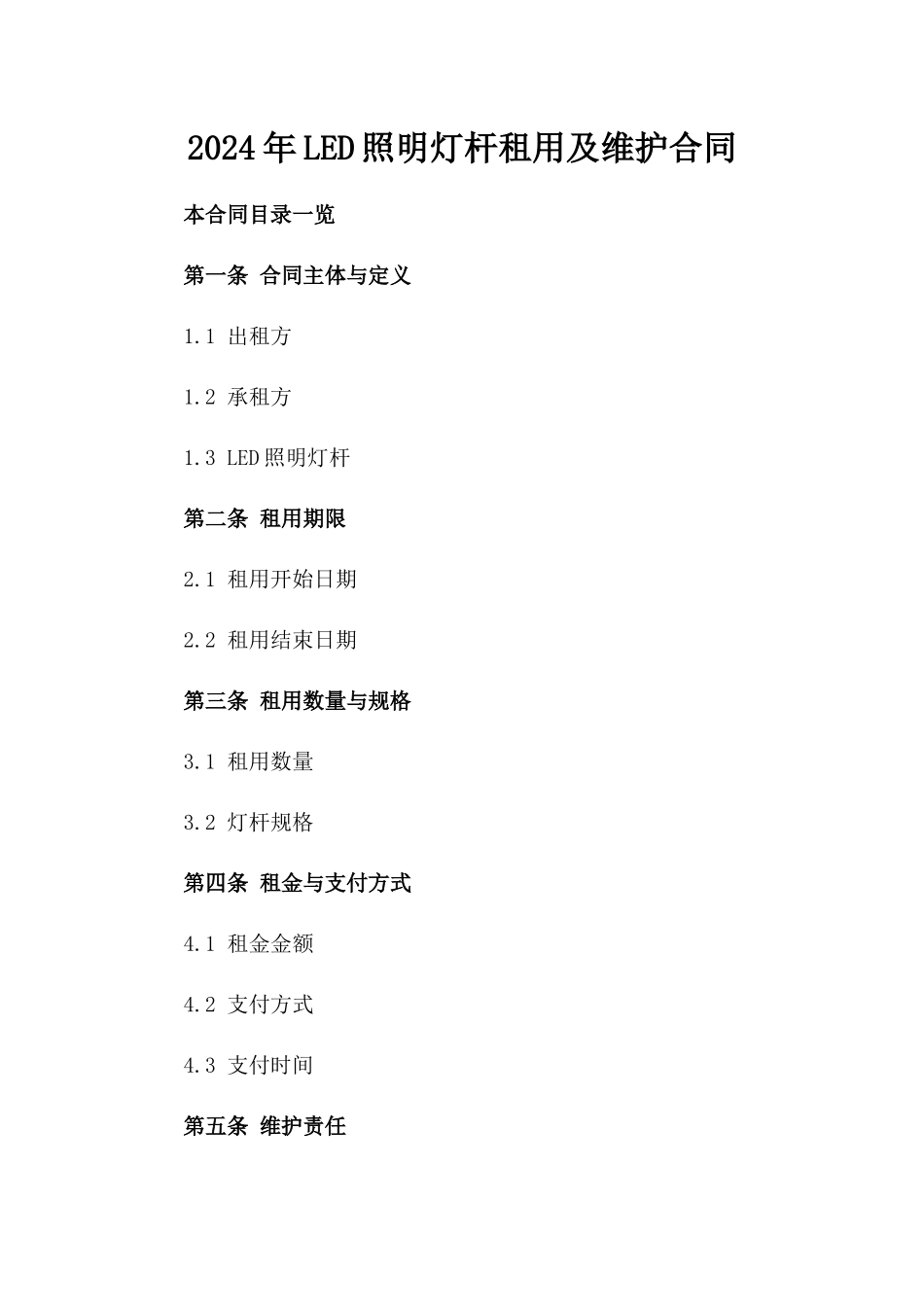 2024年LED照明灯杆租用及维护合同

本合同目录一览

第一条 合同主体与定义

1.1 出租方

1.2 承租方

1.3 LED照明灯杆

第二条 租用期限

2.1 租用开始日期

2.2 租用结束日期

第三条 租用数量与规格

3.1 租用数量

3.2 灯杆规格

第四条 租金与支付方式

4.1 租金金额

4.2 支付方式

4.3 支付时间

第五条 维护责任